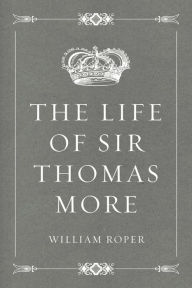 THE LIFE OF SIR THOMAS MORE

WILLIAM ROPER